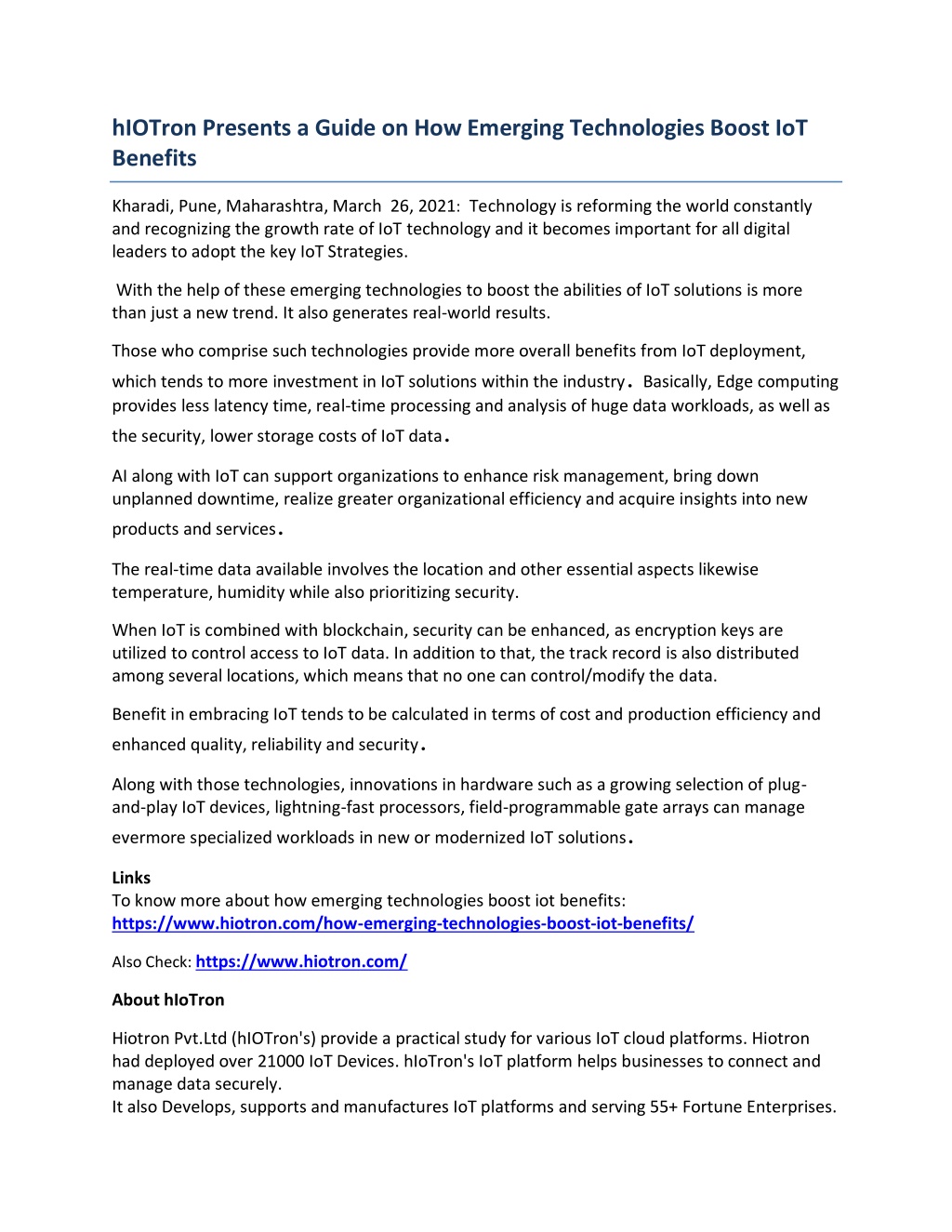 hIOTron Presents a Guide on How Emerging Technologies Boost IoT Benefits

Kharadi, Pune, Maharashtra, March 26, 2021: Technology is reforming the world constantly and recognizing the growth rate of IoT technology and it becomes important for all digital leaders to adopt the key IoT Strategies.

With the help of these emerging technologies to boost the abilities of IoT solutions is more than just a new trend. It also generates real-world results.

Those who comprise such technologies provide more overall benefits from IoT deployment, which tends to more investment in IoT solutions within the industry. Basically, Edge computing provides less latency time, real-time processing and analysis of huge data workloads, as well as the security, lower storage costs of IoT data.

AI along with IoT can support organizations to enhance risk management, bring down unplanned downtime, realize greater organizational efficiency and acquire insights into new products and services.

The real-time data available involves the location and other essential aspects likewise temperature, humidity while also prioritizing security.

When IoT is combined with blockchain, security can be enhanced, as encryption keys are utilized to control access to IoT data. In addition to that, the track record is also distributed among several locations, which means that no one can control/modify the data.

Benefit in embracing IoT tends to be calculated in terms of cost and production efficiency and enhanced quality, reliability and security.

Along with those technologies, innovations in hardware such as a growing selection of plug-and-play IoT devices, lightning-fast processors, field-programmable gate arrays can manage evermore specialized workloads in new or modernized IoT solutions.

Links
To know more about how emerging technologies boost iot benefits:
https://www.hiotron.com/how-emerging-technologies-boost-iot-benefits/

Also Check: https://www.hiotron.com/

About hIoTron

Hiotron Pvt.Ltd (hIOTron's) provide a practical study for various IoT cloud platforms. Hiotron had deployed over 21000 IoT Devices. hIoTron's IoT platform helps businesses to connect and manage data securely.
It also Develops, supports and manufactures IoT platforms and serving 55+ Fortune Enterprises.